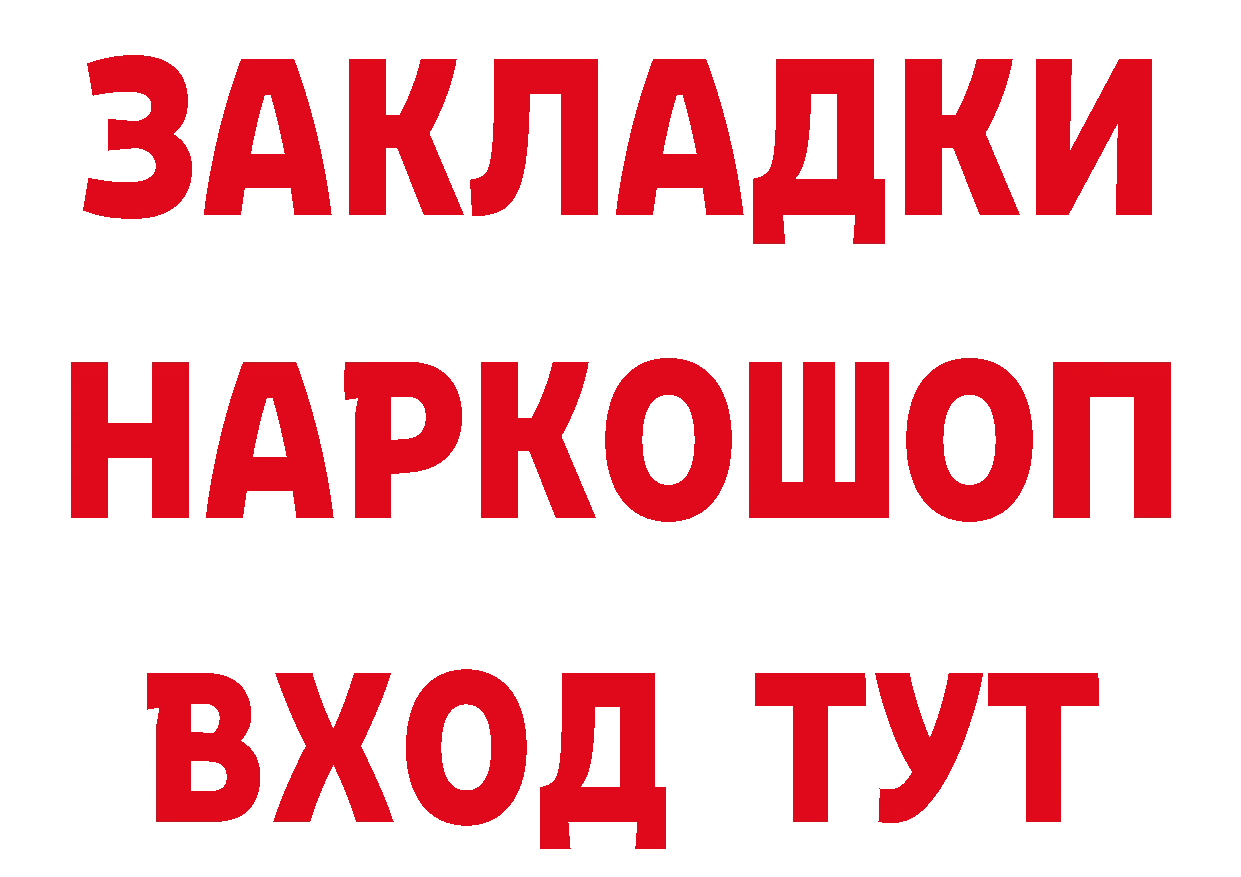 ЗАКЛАДКИ
НАРКОШОП
ВХОД ТУТ